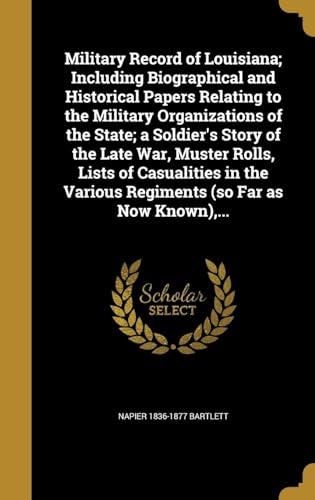 Military Record of Louisiana; Including Biographical and Historical Papers Relating to the Military Organizations of the State; a Soldier's Story of the Late War, Muster Rolls, Lists of Casualities in the Various Regiments (so Far as Now Known),...

Scholar SELECT

NAPIER 1836-1877 BARTLETT